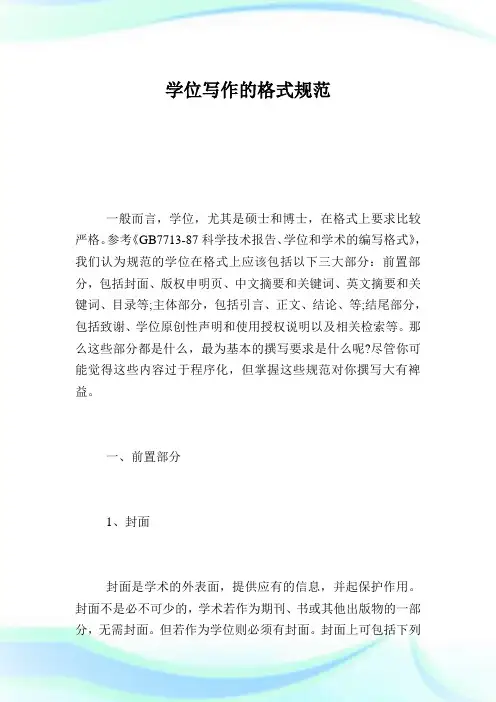 学位写作的格式规范

一般而言，学位，尤其是硕士和博士，在格式上要求比较严格。参考《GB7713-87 科学技术报告、学位和学术的编写格式》，我们认为规范的学位在格式上应该包括以下三大部分：前置部分，包括封面、版权申明页、中文摘要和关键词、英文摘要和关键词、目录等;主体部分，包括引言、正文、结论、等;结尾部分，包括致谢、学位原创性声明和使用授权说明以及相关检索等。那么这些部分都是什么，最为基本的撰写要求是什么呢?尽管你可能觉得这些内容过于程序化，但掌握这些规范对你撰写大有裨益。

一、前置部分

1、封面

封面是学术的外表面，提供应有的信息，并起保护作用。封面不是必不可少的，学术若作为期刊、书或其他出版物的一部分，无需封面。但若作为学位则必须有封面。封面上可包括下列